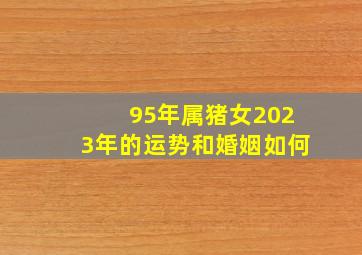 95年属猪女2023年的运势和婚姻如何